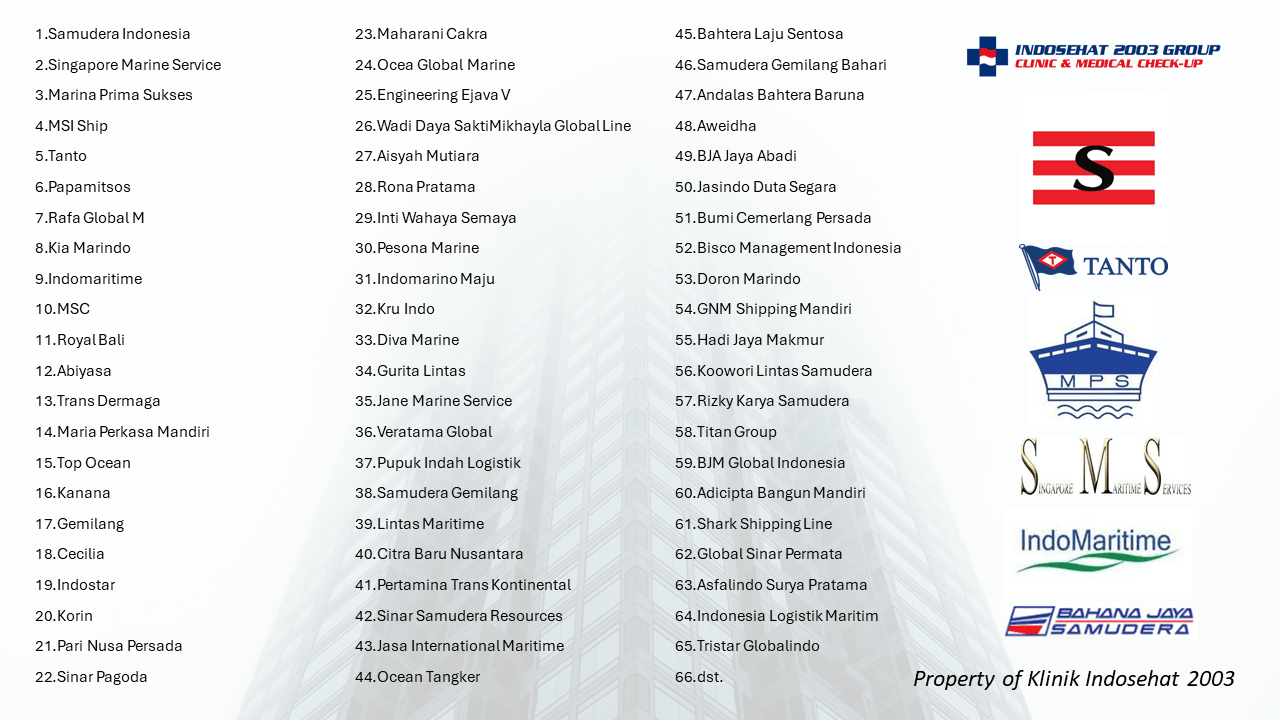 1.Samudera Indonesia
2.Singapore Marine Service
3.Marina Prima Sukses
4.MSI Ship
5.Tanto
6.Papamitsos
7.Rafa Global M
8.Kia Marindo
9.Indomaritime
10.MSC
11.Royal Bali
12.Abiyasa
13.Trans Dermaga
14.Maria Perkasa Mandiri
15.Top Ocean
16.Kanana
17.Gemilang
18.Cecilia
19.Indostar
20.Korin
21.Pari Nusa Persada
22.Sinar Pagoda

23.Maharani Cakra
24.Ocea Global Marine
25.Engineering Ejava V
26.Wadi Daya SaktiMikhayla Global Line
27.Aisyah Mutiara
28.Rona Pratama
29.Inti Wahaya Semaya
30.Pesona Marine
31.Indomarino Maju
32.Kru Indo
33.Diva Marine
34.Gurita Lintas
35.Jane Marine Service
36.Veratama Global
37.Pupuk Indah Logistik
38.Samudera Gemilang
39.Lintas Maritime
40.Citra Baru Nusantara
41.Pertamina Trans Kontinental
42.Sinar Samudera Resources
43.Jasa International Maritime
44.Ocean Tangker

45.Bahtera Laju Sentosa
46.Samudera Gemilang Bahari
47.Andalas Bahtera Baruna
48.Aweidha
49.BJA Jaya Abadi
50.Jasindo Duta Segara
51.Bumi Cemerlang Persada
52.Bisco Management Indonesia
53.Doron Marindo
54.GNM Shipping Mandiri
55.Hadi Jaya Makmur
56.Koowori Lintas Samudera
57.Rizky Karya Samudera
58.Titan Group
59.BJM Global Indonesia
60.Adicipta Bangun Mandiri
61.Shark Shipping Line
62.Global Sinar Permata
63.Asfalindo Surya Pratama
64.Indonesia Logistik Maritim
65.Tristar Globalindo
66.dst.

INDOSEHAT 2003 GROUP
CLINIC & MEDICAL CHECK-UP

S

TANTO

MPS

SINGAPORE MARITIME SERVICES

IndoMaritime

BAHANA JAYA SAMUDERA

Property of Klinik Indosehat 2003